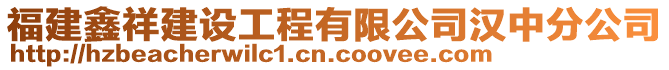 福建鑫祥建设工程有限公司汉中分公司
http://hzbeacherwilc1.cn.coovee.com